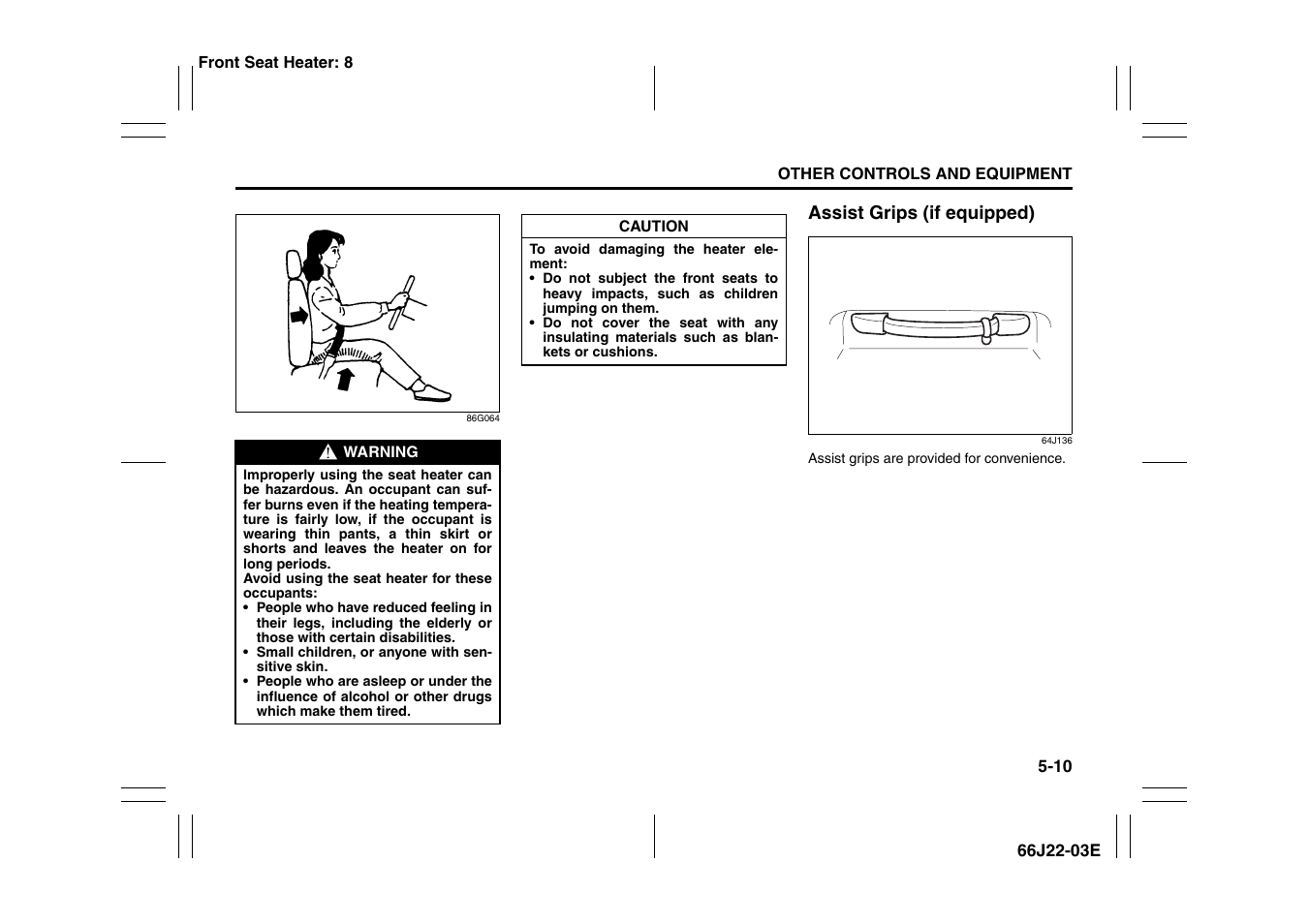 Front Seat Heater: 8

OTHER CONTROLS AND EQUIPMENT

86G064

WARNING

Improperly using the seat heater can be hazardous. An occupant can suffer burns even if the heating temperature is fairly low, if the occupant is wearing thin pants, a thin skirt or shorts and leaves the heater on for long periods.
Avoid using the seat heater for these occupants:
• People who have reduced feeling in their legs, including the elderly or those with certain disabilities.
• Small children, or anyone with sensitive skin.
• People who are asleep or under the influence of alcohol or other drugs which make them tired.

CAUTION

To avoid damaging the heater element:
• Do not subject the front seats to heavy impacts, such as children jumping on them.
• Do not cover the seat with any insulating materials such as blankets or cushions.

Assist Grips (if equipped)

64J136

Assist grips are provided for convenience.

5-10

66J22-03E